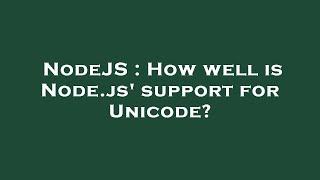 NodeJS : How well is Node.js' support for Unicode?